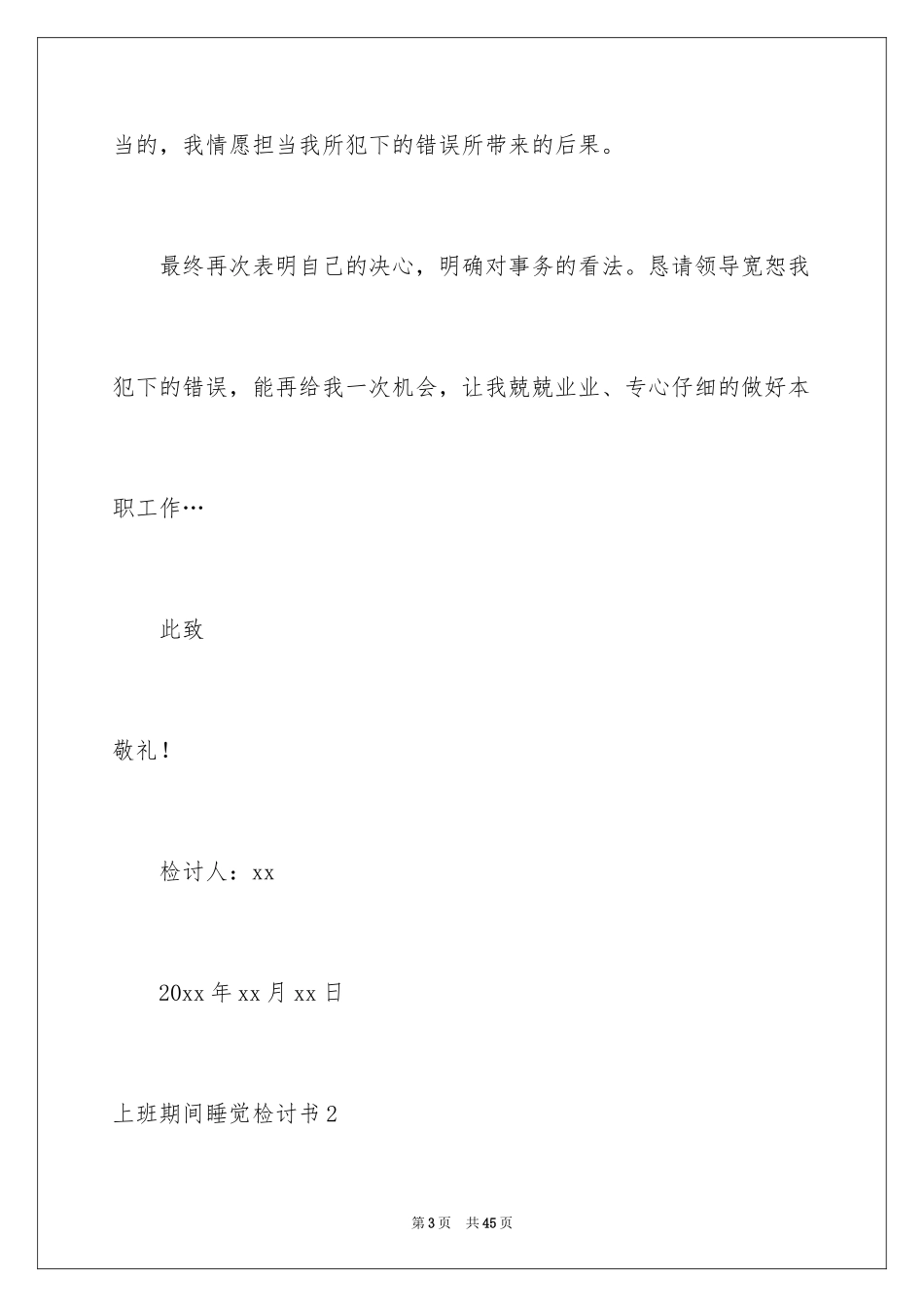 当的，我情愿担当我所犯下的错误所带来的后果。

最终再次表明自己的决心，明确对事务的看法。恳请领导宽恕我犯下的错误，能再给我一次机会，让我兢兢业业、专心仔细的做好本职工作…

此致

敬礼！

检讨人：xx

20xx 年 xx 月 xx 日

上班期间睡觉检讨书 2

第 3 页　共 45 页